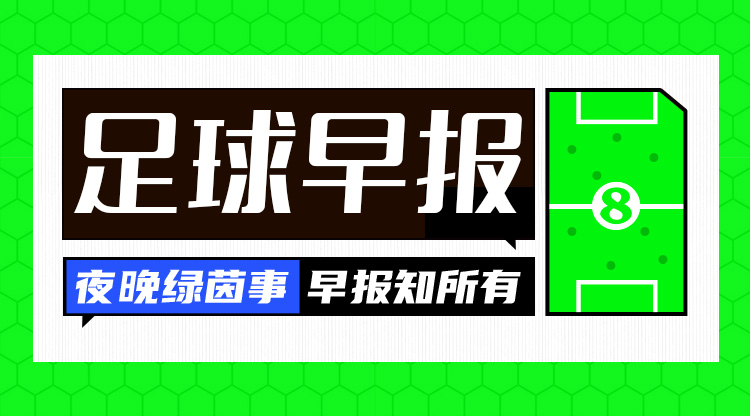 足球早报

夜晚绿茵事 早报知所有

8